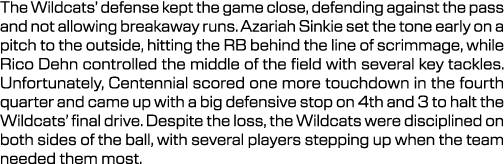 The Wildcats' defense kept the game close, defending against the pass and not allowing breakaway runs. Azariah Sinkie set the tone early on a pitch to the outside, hitting the RB behind the line of scrimmage, while Rico Dehn controlled the middle of the field with several key tackles. Unfortunately, Centennial scored one more touchdown in the fourth quarter and came up with a big defensive stop on 4th and 3 to halt the Wildcats' final drive. Despite the loss, the Wildcats were disciplined on both sides of the ball, with several players stepping up when the team needed them most.